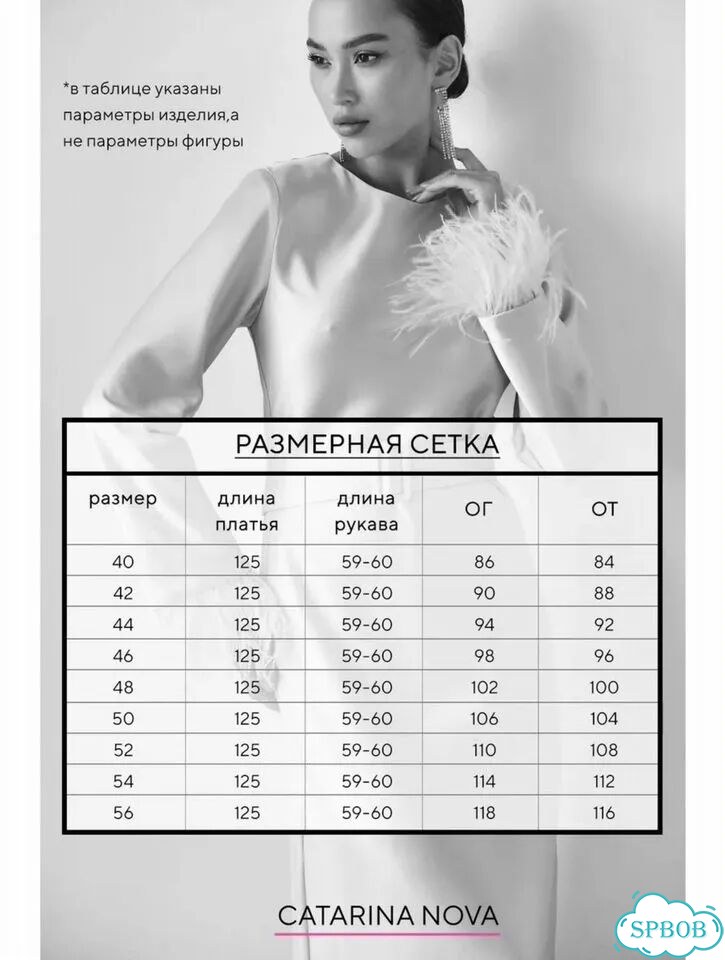 *в таблице указаны параметры изделия,а не параметры фигуры

РАЗМЕРНАЯ СЕТКА

| размер | длина платья | длина рукава | ОГ | ОТ |
|---|---|---|---|---|
| 40 | 125 | 59-60 | 86 | 84 |
| 42 | 125 | 59-60 | 90 | 88 |
| 44 | 125 | 59-60 | 94 | 92 |
| 46 | 125 | 59-60 | 98 | 96 |
| 48 | 125 | 59-60 | 102 | 100 |
| 50 | 125 | 59-60 | 106 | 104 |
| 52 | 125 | 59-60 | 110 | 108 |
| 54 | 125 | 59-60 | 114 | 112 |
| 56 | 125 | 59-60 | 118 | 116 |

CATARINA NOVA

SPBOB